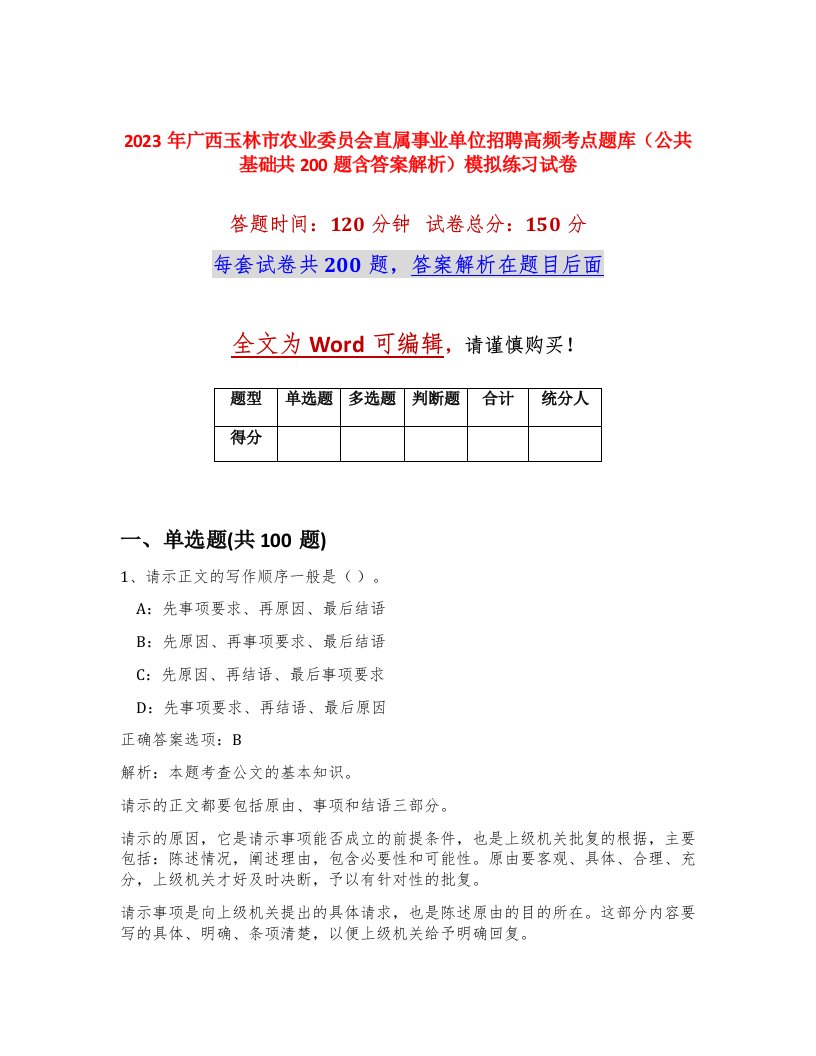 2023 年广西玉林市农业委员会直属事业单位招聘高频考点题库（公共基础共 200 题含答案解析）模拟练习试卷

答题时间：120 分钟　试卷总分：150 分

每套试卷共 200 题，答案解析在题目后面

全文为 Word 可编辑，请谨慎购买！

| 题型 | 单选题 | 多选题 | 判断题 | 合计 | 统分人 |
|---|---|---|---|---|---|
| 得分 | | | | | |

一、单选题(共 100 题)

1、请示正文的写作顺序一般是（ ）。

A：先事项要求、再原因、最后结语

B：先原因、再事项要求、最后结语

C：先原因、再结语、最后事项要求

D：先事项要求、再结语、最后原因

正确答案选项：B

解析：本题考查公文的基本知识。

请示的正文都要包括原由、事项和结语三部分。

请示的原因，它是请示事项能否成立的前提条件，也是上级机关批复的根据，主要包括：陈述情况，阐述理由，包含必要性和可能性。原由要客观、具体、合理、充分，上级机关才好及时决断，予以有针对性的批复。

请示事项是向上级机关提出的具体请求，也是陈述原由的目的所在。这部分内容要写的具体、明确、条项清楚，以便上级机关给予明确回复。